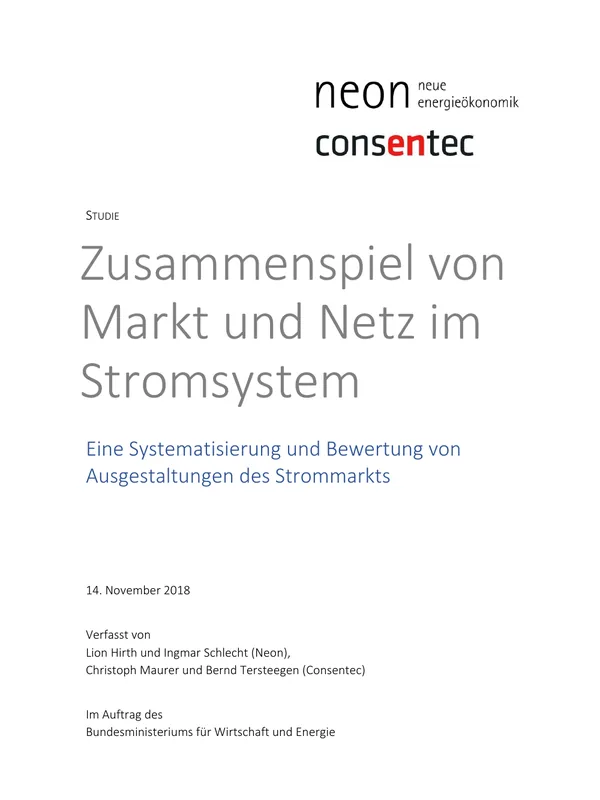 neon neue energieökonomik

consentec

STUDIE

Zusammenspiel von Markt und Netz im Stromsystem

Eine Systematisierung und Bewertung von Ausgestaltungen des Strommarkts

14. November 2018

Verfasst von
Lion Hirth und Ingmar Schlecht (Neon),
Christoph Maurer und Bernd Tersteegen (Consentec)

Im Auftrag des
Bundesministeriums für Wirtschaft und Energie